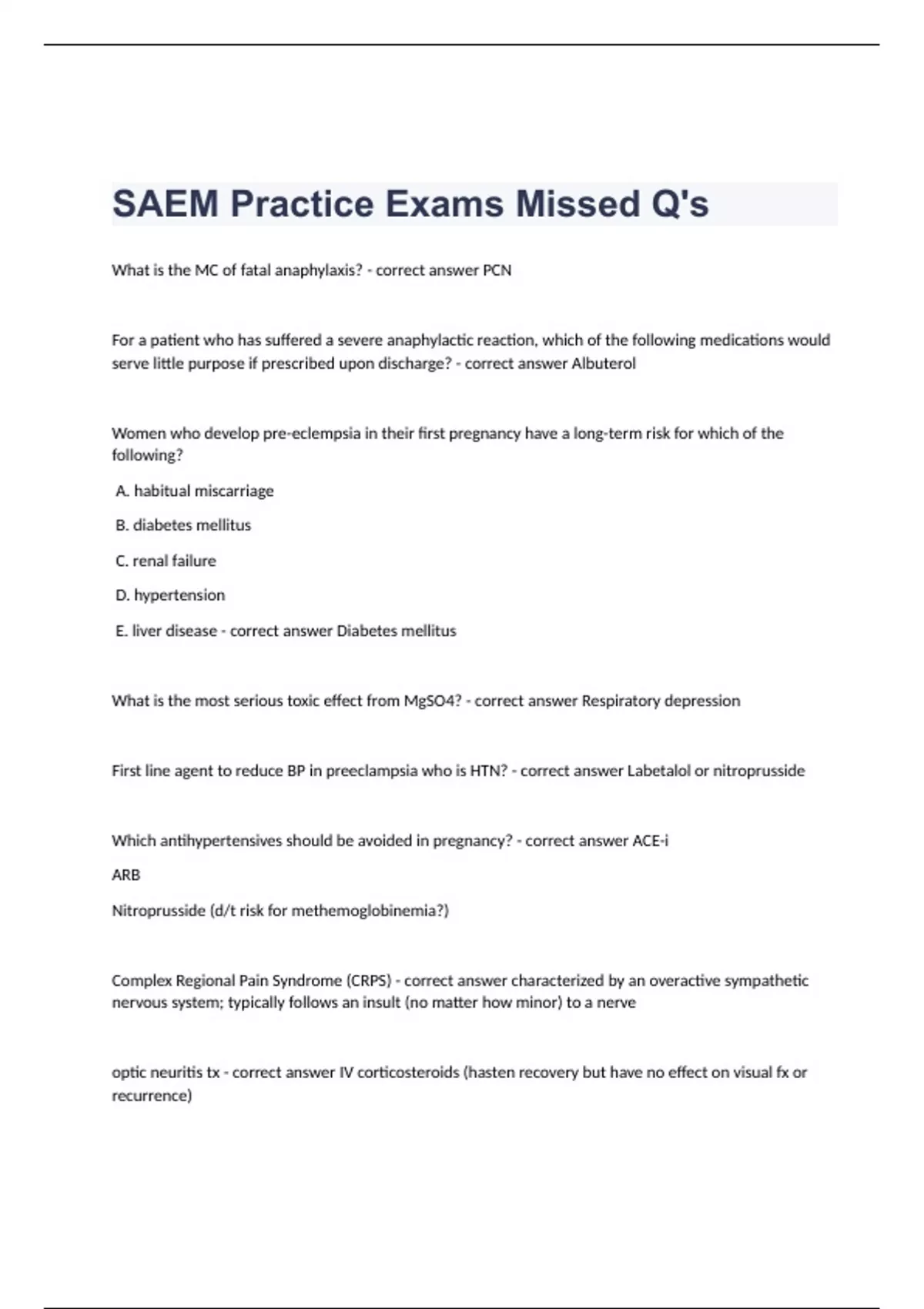 SAEM Practice Exams Missed Q's

What is the MC of fatal anaphylaxis? - correct answer PCN

For a patient who has suffered a severe anaphylactic reaction, which of the following medications would serve little purpose if prescribed upon discharge? - correct answer Albuterol

Women who develop pre-eclempsia in their first pregnancy have a long-term risk for which of the following?

A. habitual miscarriage

B. diabetes mellitus

C. renal failure

D. hypertension

E. liver disease - correct answer Diabetes mellitus

What is the most serious toxic effect from MgSO4? - correct answer Respiratory depression

First line agent to reduce BP in preeclampsia who is HTN? - correct answer Labetalol or nitroprusside

Which antihypertensives should be avoided in pregnancy? - correct answer ACE-i

ARB

Nitroprusside (d/t risk for methemoglobinemia?)

Complex Regional Pain Syndrome (CRPS) - correct answer characterized by an overactive sympathetic nervous system; typically follows an insult (no matter how minor) to a nerve

optic neuritis tx - correct answer IV corticosteroids (hasten recovery but have no effect on visual fx or recurrence)